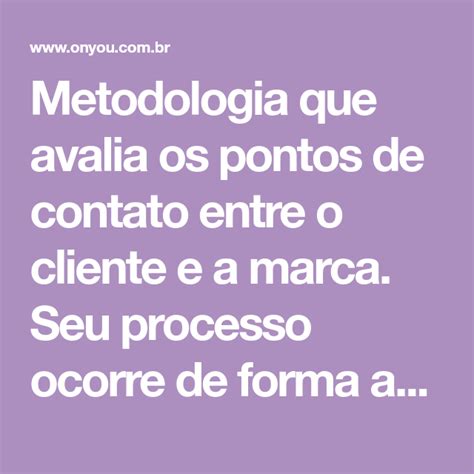 www.onyou.com.br

Metodologia que avalia os pontos de contato entre o cliente e a marca. Seu processo ocorre de forma a...